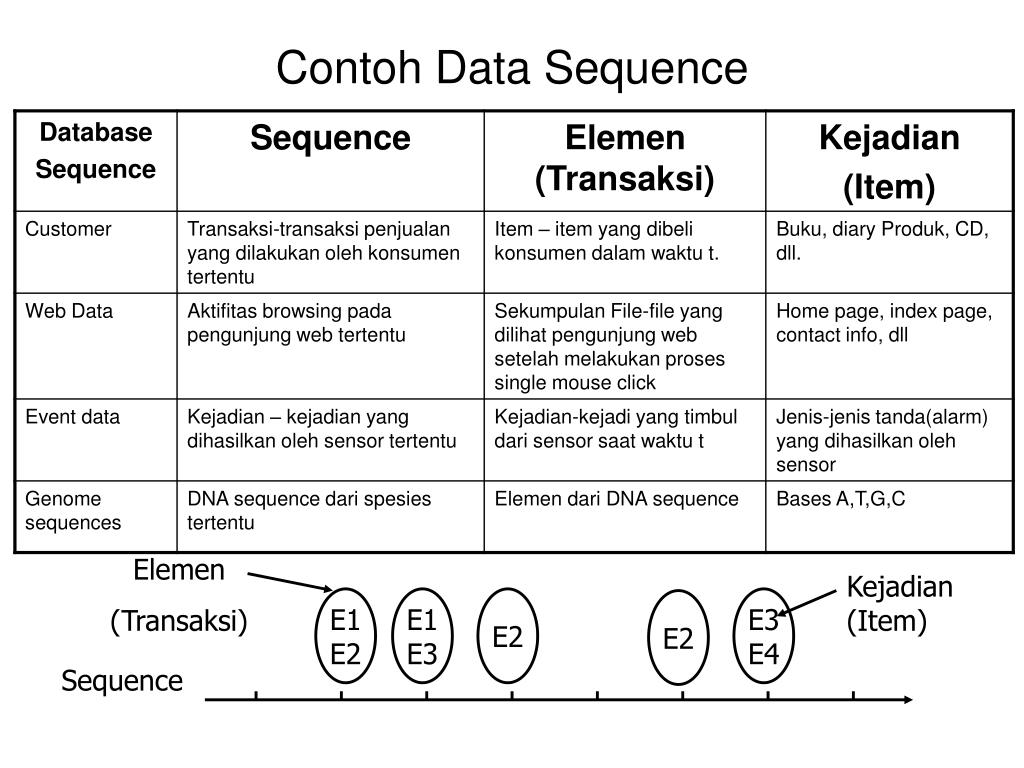 Contoh Data Sequence

| Database Sequence | Sequence | Elemen (Transaksi) | Kejadian (Item) |
|---|---|---|---|
| Customer | Transaksi-transaksi penjualan yang dilakukan oleh konsumen tertentu | Item – item yang dibeli konsumen dalam waktu t. | Buku, diary Produk, CD, dll. |
| Web Data | Aktifitas browsing pada pengunjung web tertentu | Sekumpulan File-file yang dilihat pengunjung web setelah melakukan proses single mouse click | Home page, index page, contact info, dll |
| Event data | Kejadian – kejadian yang dihasilkan oleh sensor tertentu | Kejadian-kejadi yang timbul dari sensor saat waktu t | Jenis-jenis tanda(alarm) yang dihasilkan oleh sensor |
| Genome sequences | DNA sequence dari spesies tertentu | Elemen dari DNA sequence | Bases A,T,G,C |

Elemen
(Transaksi)
Sequence
E1
E2
E1
E3
E2
E2
E3
E4
Kejadian
(Item)